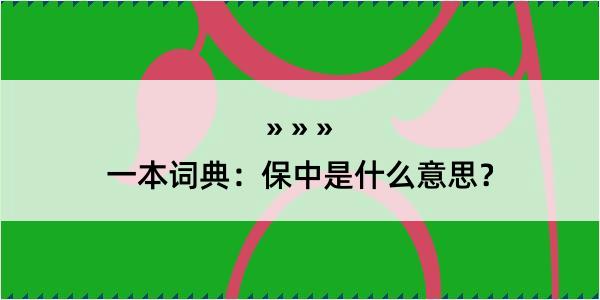 » » »

一本词典：保中是什么意思？